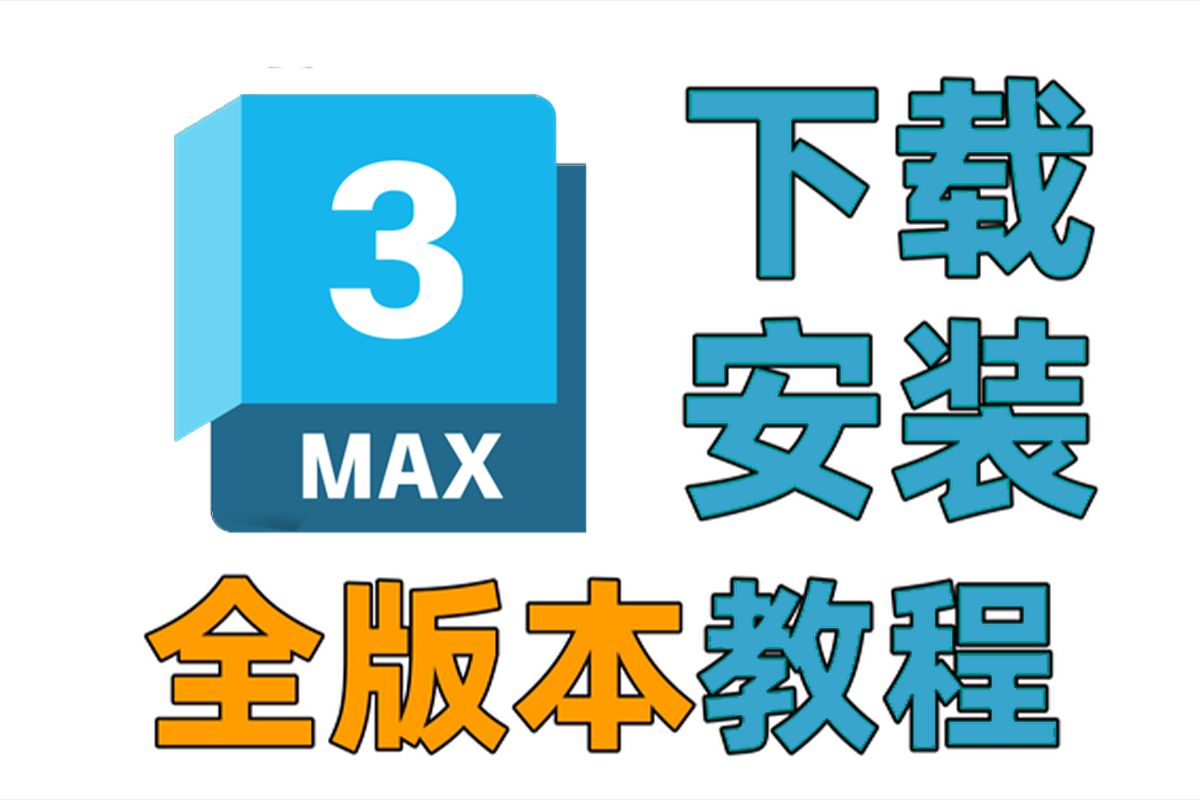 3
MAX

下载
安装

全版本教程